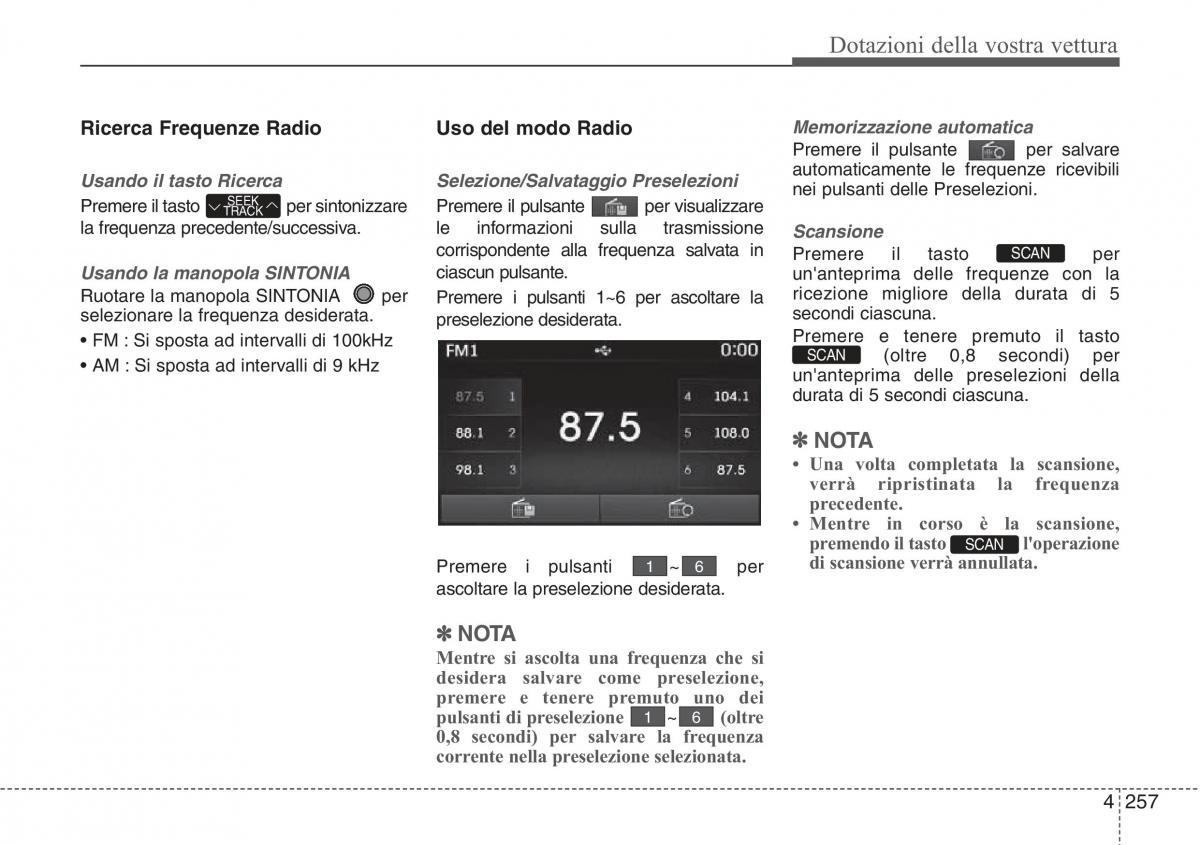 Dotazioni della vostra vettura

Ricerca Frequenze Radio

Usando il tasto Ricerca
Premere il tasto SEEK TRACK per sintonizzare la frequenza precedente/successiva.

Usando la manopola SINTONIA
Ruotare la manopola SINTONIA per selezionare la frequenza desiderata.
• FM : Si sposta ad intervalli di 100kHz
• AM : Si sposta ad intervalli di 9 kHz

Uso del modo Radio

Selezione/Salvataggio Preselezioni
Premere il pulsante per visualizzare le informazioni sulla trasmissione corrispondente alla frequenza salvata in ciascun pulsante.
Premere i pulsanti 1~6 per ascoltare la preselezione desiderata.

FM1 0:00
87.5 1
88.1 2
98.1 3
87.5
4 104.1
5 108.0
6 87.5

Premere i pulsanti 1 ~ 6 per ascoltare la preselezione desiderata.

✽ NOTA
Mentre si ascolta una frequenza che si desidera salvare come preselezione, premere e tenere premuto uno dei pulsanti di preselezione 1 ~ 6 (oltre 0,8 secondi) per salvare la frequenza corrente nella preselezione selezionata.

Memorizzazione automatica
Premere il pulsante per salvare automaticamente le frequenze ricevibili nei pulsanti delle Preselezioni.

Scansione
Premere il tasto SCAN per un'anteprima delle frequenze con la ricezione migliore della durata di 5 secondi ciascuna.
Premere e tenere premuto il tasto SCAN (oltre 0,8 secondi) per un'anteprima delle preselezioni della durata di 5 secondi ciascuna.

✽ NOTA
• Una volta completata la scansione, verrà ripristinata la frequenza precedente.
• Mentre in corso è la scansione, premendo il tasto SCAN l'operazione di scansione verrà annullata.

4 257